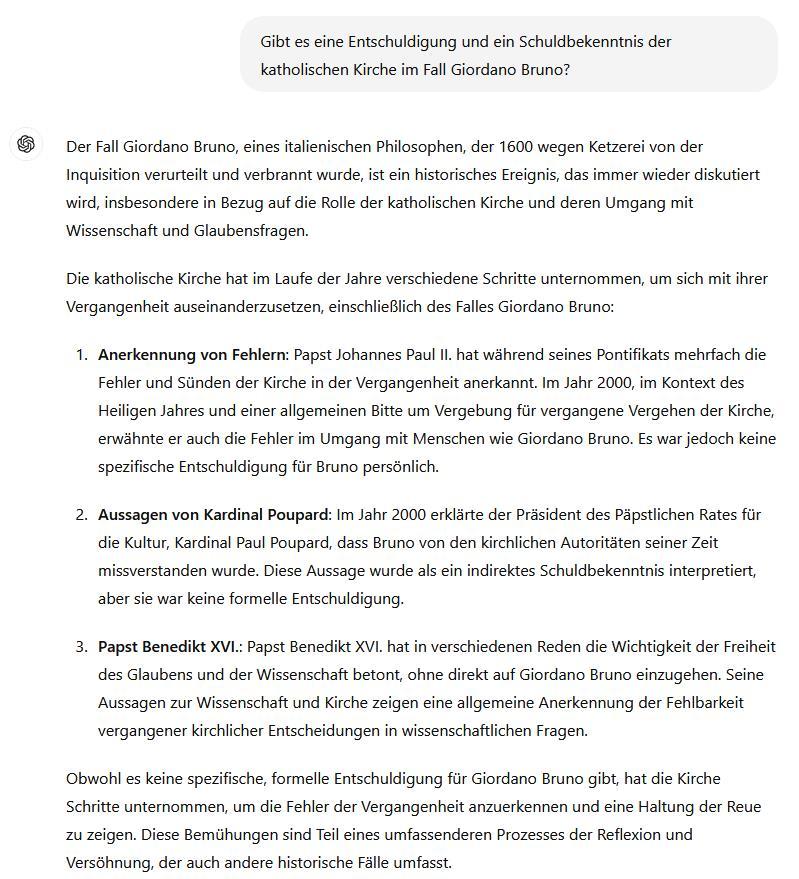 Gibt es eine Entschuldigung und ein Schuldbekenntnis der katholischen Kirche im Fall Giordano Bruno?

Der Fall Giordano Bruno, eines italienischen Philosophen, der 1600 wegen Ketzerei von der Inquisition verurteilt und verbrannt wurde, ist ein historisches Ereignis, das immer wieder diskutiert wird, insbesondere in Bezug auf die Rolle der katholischen Kirche und deren Umgang mit Wissenschaft und Glaubensfragen.

Die katholische Kirche hat im Laufe der Jahre verschiedene Schritte unternommen, um sich mit ihrer Vergangenheit auseinanderzusetzen, einschließlich des Falles Giordano Bruno:

1. **Anerkennung von Fehlern**: Papst Johannes Paul II. hat während seines Pontifikats mehrfach die Fehler und Sünden der Kirche in der Vergangenheit anerkannt. Im Jahr 2000, im Kontext des Heiligen Jahres und einer allgemeinen Bitte um Vergebung für vergangene Vergehen der Kirche, erwähnte er auch die Fehler im Umgang mit Menschen wie Giordano Bruno. Es war jedoch keine spezifische Entschuldigung für Bruno persönlich.

2. **Aussagen von Kardinal Poupard**: Im Jahr 2000 erklärte der Präsident des Päpstlichen Rates für die Kultur, Kardinal Paul Poupard, dass Bruno von den kirchlichen Autoritäten seiner Zeit missverstanden wurde. Diese Aussage wurde als ein indirektes Schuldbekenntnis interpretiert, aber sie war keine formelle Entschuldigung.

3. **Papst Benedikt XVI.**: Papst Benedikt XVI. hat in verschiedenen Reden die Wichtigkeit der Freiheit des Glaubens und der Wissenschaft betont, ohne direkt auf Giordano Bruno einzugehen. Seine Aussagen zur Wissenschaft und Kirche zeigen eine allgemeine Anerkennung der Fehlbarkeit vergangener kirchlicher Entscheidungen in wissenschaftlichen Fragen.

Obwohl es keine spezifische, formelle Entschuldigung für Giordano Bruno gibt, hat die Kirche Schritte unternommen, um die Fehler der Vergangenheit anzuerkennen und eine Haltung der Reue zu zeigen. Diese Bemühungen sind Teil eines umfassenderen Prozesses der Reflexion und Versöhnung, der auch andere historische Fälle umfasst.